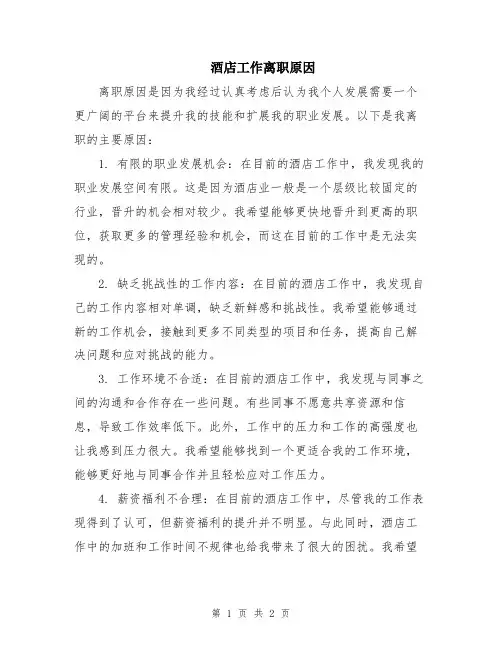 酒店工作离职原因

离职原因是因为我经过认真考虑后认为我个人发展需要一个更广阔的平台来提升我的技能和扩展我的职业发展。以下是我离职的主要原因：

1. 有限的职业发展机会：在目前的酒店工作中，我发现我的职业发展空间有限。这是因为酒店业一般是一个层级比较固定的行业，晋升的机会相对较少。我希望能够更快地晋升到更高的职位，获取更多的管理经验和机会，而这在目前的工作中是无法实现的。

2. 缺乏挑战性的工作内容：在目前的酒店工作中，我发现自己的工作内容相对单调，缺乏新鲜感和挑战性。我希望能够通过新的工作机会，接触到更多不同类型的项目和任务，提高自己解决问题和应对挑战的能力。

3. 工作环境不合适：在目前的酒店工作中，我发现与同事之间的沟通和合作存在一些问题。有些同事不愿意共享资源和信息，导致工作效率低下。此外，工作中的压力和工作的高强度也让我感到压力很大。我希望能够找到一个更适合我的工作环境，能够更好地与同事合作并且轻松应对工作压力。

4. 薪资福利不合理：在目前的酒店工作中，尽管我的工作表现得到了认可，但薪资福利的提升并不明显。与此同时，酒店工作中的加班和工作时间不规律也给我带来了很大的困扰。我希望

第 1 页 共 2 页